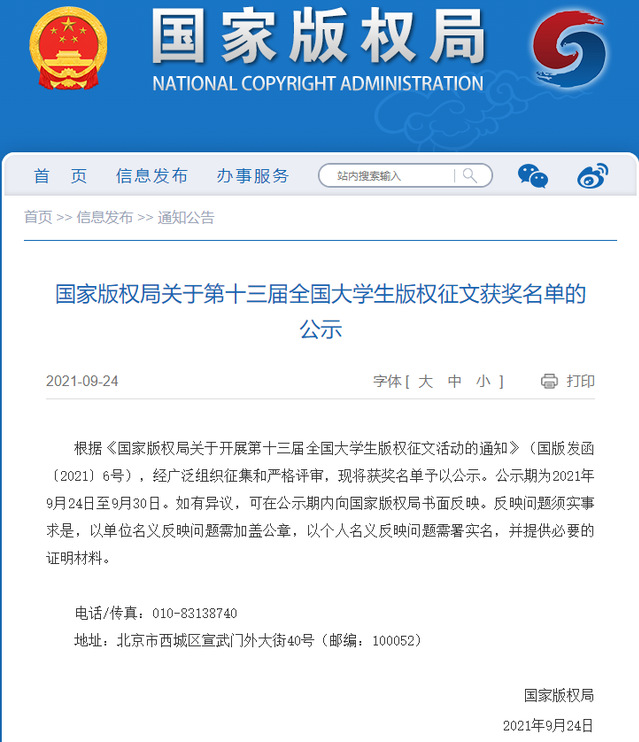 国家版权局
NATIONAL COPYRIGHT ADMINISTRATION

首 页　信息发布　办事服务　站内搜索输入

首页 >> 信息发布 >> 通知公告

国家版权局关于第十三届全国大学生版权征文获奖名单的公示

2021-09-24　字体 [ 大 中 小 ]　打印

根据《国家版权局关于开展第十三届全国大学生版权征文活动的通知》（国版发函〔2021〕6号），经广泛组织征集和严格评审，现将获奖名单予以公示。公示期为2021年9月24日至9月30日。如有异议，可在公示期内向国家版权局书面反映。反映问题须实事求是，以单位名义反映问题需加盖公章，以个人名义反映问题需署实名，并提供必要的证明材料。

电话/传真：010-83138740
地址：北京市西城区宣武门外大街40号（邮编：100052）

国家版权局
2021年9月24日